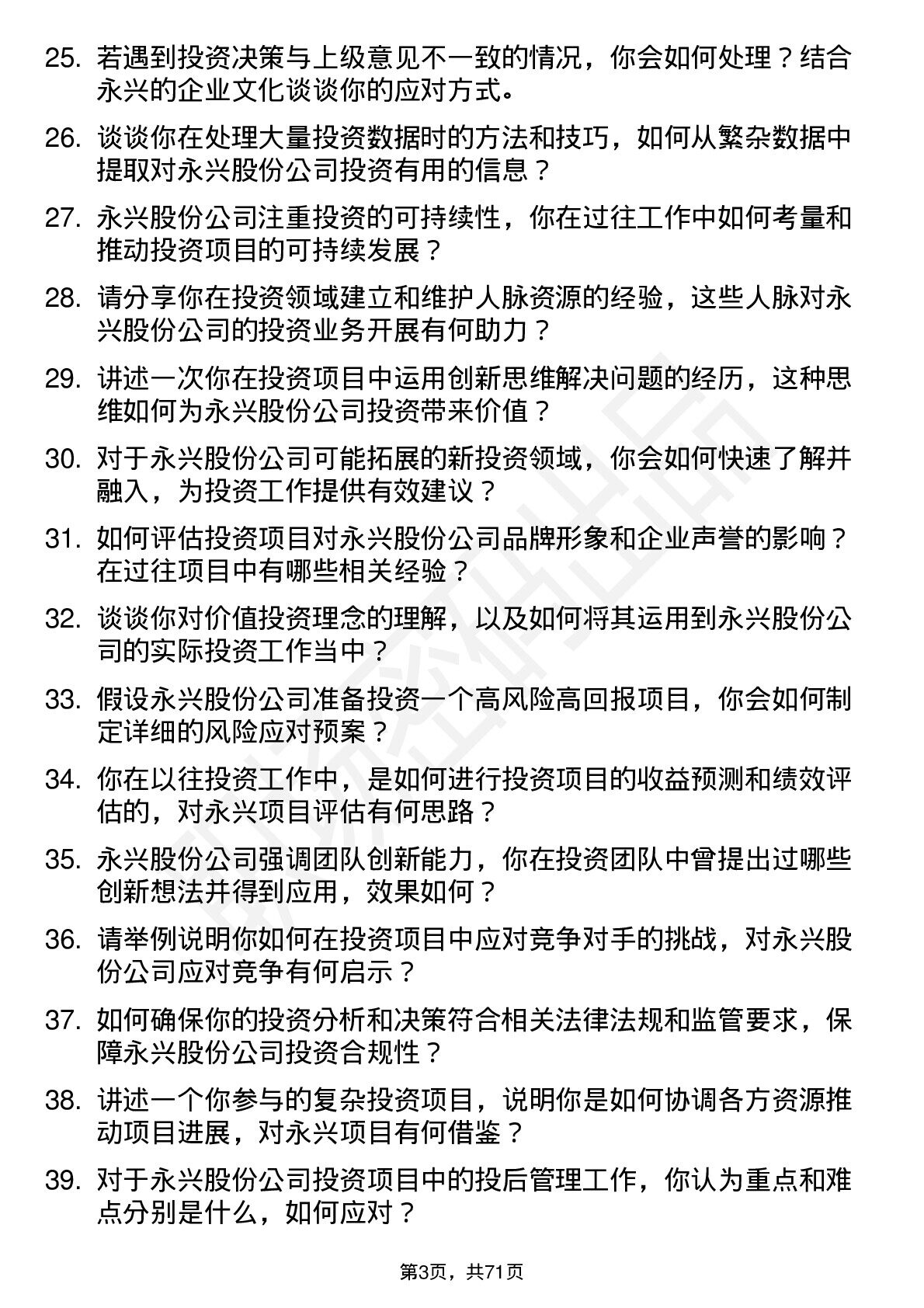 25. 若遇到投资决策与上级意见不一致的情况，你会如何处理？结合永兴的企业文化谈谈你的应对方式。

26. 谈谈你在处理大量投资数据时的方法和技巧，如何从繁杂数据中提取对永兴股份公司投资有用的信息？

27. 永兴股份公司注重投资的可持续性，你在过往工作中如何考量和推动投资项目的可持续发展？

28. 请分享你在投资领域建立和维护人脉资源的经验，这些人脉对永兴股份公司的投资业务开展有何助力？

29. 讲述一次你在投资项目中运用创新思维解决问题的经历，这种思维如何为永兴股份公司投资带来价值？

30. 对于永兴股份公司可能拓展的新投资领域，你会如何快速了解并融入，为投资工作提供有效建议？

31. 如何评估投资项目对永兴股份公司品牌形象和企业声誉的影响？在过往项目中有哪些相关经验？

32. 谈谈你对价值投资理念的理解，以及如何将其运用到永兴股份公司的实际投资工作当中？

33. 假设永兴股份公司准备投资一个高风险高回报项目，你会如何制定详细的风险应对预案？

34. 你在以往投资工作中，是如何进行投资项目的收益预测和绩效评估的，对永兴项目评估有何思路？

35. 永兴股份公司强调团队创新能力，你在投资团队中曾提出过哪些创新想法并得到应用，效果如何？

36. 请举例说明你如何在投资项目中应对竞争对手的挑战，对永兴股份公司应对竞争有何启示？

37. 如何确保你的投资分析和决策符合相关法律法规和监管要求，保障永兴股份公司投资合规性？

38. 讲述一个你参与的复杂投资项目，说明你是如何协调各方资源推动项目进展，对永兴项目有何借鉴？

39. 对于永兴股份公司投资项目中的投后管理工作，你认为重点和难点分别是什么，如何应对？

第3页，共71页